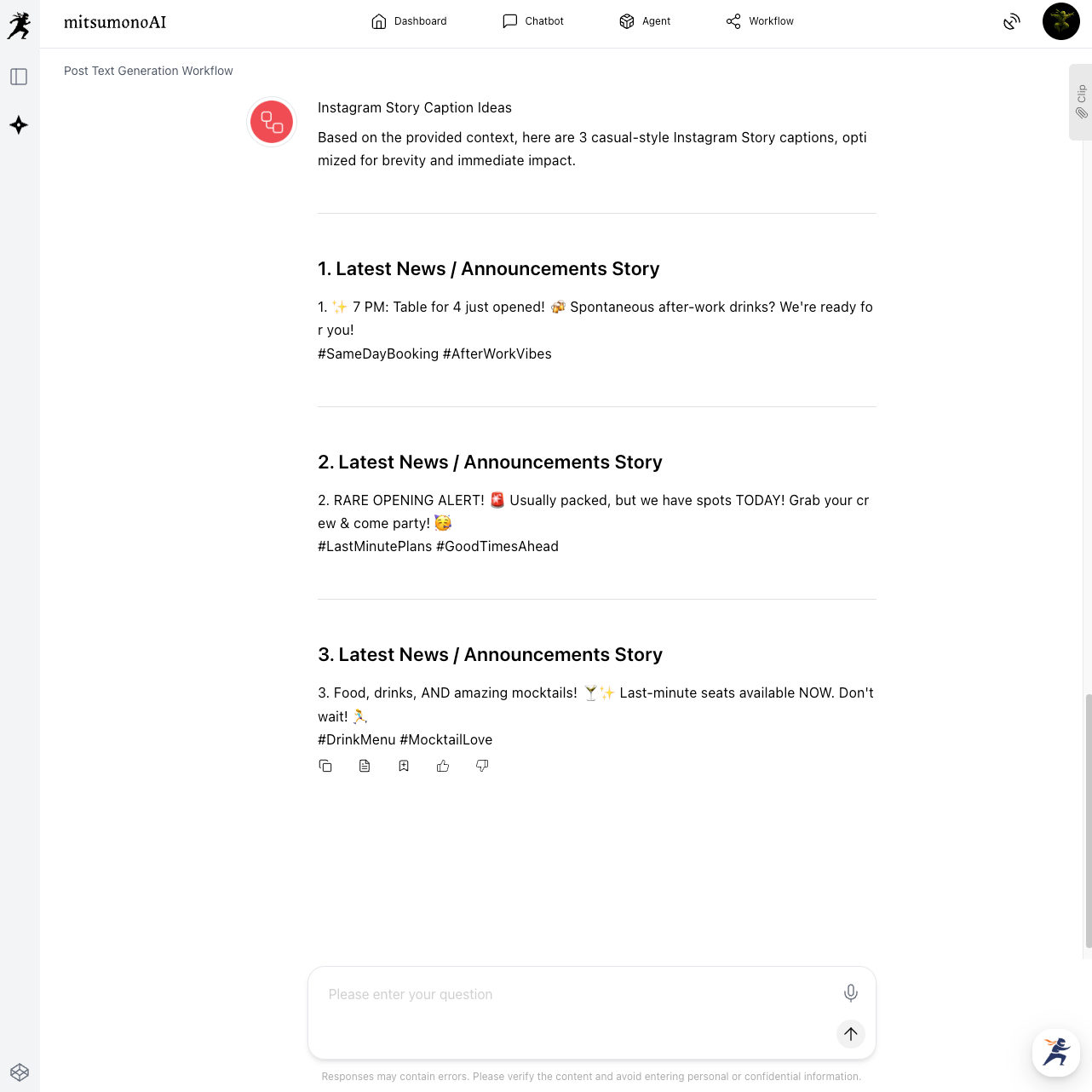 mitsumonoAI

Dashboard Chatbot Agent Workflow

Post Text Generation Workflow

Clip

Instagram Story Caption Ideas

Based on the provided context, here are 3 casual-style Instagram Story captions, optimized for brevity and immediate impact.

1. Latest News / Announcements Story

1. ✨ 7 PM: Table for 4 just opened! 🍻 Spontaneous after-work drinks? We're ready for you!
#SameDayBooking #AfterWorkVibes

2. Latest News / Announcements Story

2. RARE OPENING ALERT! 🚨 Usually packed, but we have spots TODAY! Grab your crew & come party! 🥳
#LastMinutePlans #GoodTimesAhead

3. Latest News / Announcements Story

3. Food, drinks, AND amazing mocktails! 🍸✨ Last-minute seats available NOW. Don't wait! 🏃
#DrinkMenu #MocktailLove

Please enter your question

Responses may contain errors. Please verify the content and avoid entering personal or confidential information.